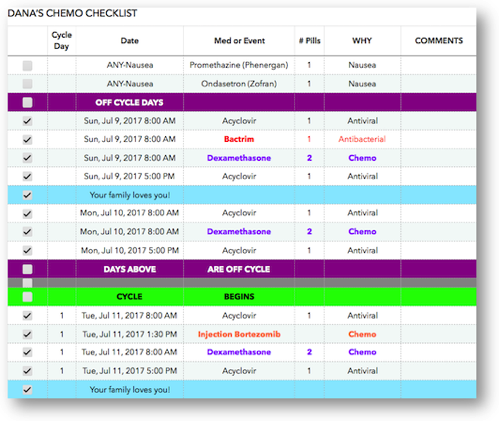 DANA'S CHEMO CHECKLIST

| | Cycle Day | Date | Med or Event | # Pills | WHY | COMMENTS |
|---|---|---|---|---|---|---|
| | | ANY-Nausea | Promethazine (Phenergan) | 1 | Nausea | |
| | | ANY-Nausea | Ondasetron (Zofran) | 1 | Nausea | |
| | | OFF CYCLE DAYS | | | | |
| ✓ | | Sun, Jul 9, 2017 8:00 AM | Acyclovir | 1 | Antiviral | |
| ✓ | | Sun, Jul 9, 2017 8:00 AM | Bactrim | 1 | Antibacterial | |
| ✓ | | Sun, Jul 9, 2017 8:00 AM | Dexamethasone | 2 | Chemo | |
| ✓ | | Sun, Jul 9, 2017 5:00 PM | Acyclovir | 1 | Antiviral | |
| ✓ | | Your family loves you! | | | | |
| ✓ | | Mon, Jul 10, 2017 8:00 AM | Acyclovir | 1 | Antiviral | |
| ✓ | | Mon, Jul 10, 2017 8:00 AM | Dexamethasone | 2 | Chemo | |
| ✓ | | Mon, Jul 10, 2017 5:00 PM | Acyclovir | 1 | Antiviral | |
| | | DAYS ABOVE | ARE OFF CYCLE | | | |
| | | | | | | |
| | | CYCLE | BEGINS | | | |
| ✓ | 1 | Tue, Jul 11, 2017 8:00 AM | Acyclovir | 1 | Antiviral | |
| ✓ | 1 | Tue, Jul 11, 2017 1:30 PM | Injection Bortezomib | | Chemo | |
| ✓ | 1 | Tue, Jul 11, 2017 8:00 AM | Dexamethasone | 2 | Chemo | |
| ✓ | 1 | Tue, Jul 11, 2017 5:00 PM | Acyclovir | 1 | Antiviral | |
| ✓ | | Your family loves you! | | | | |